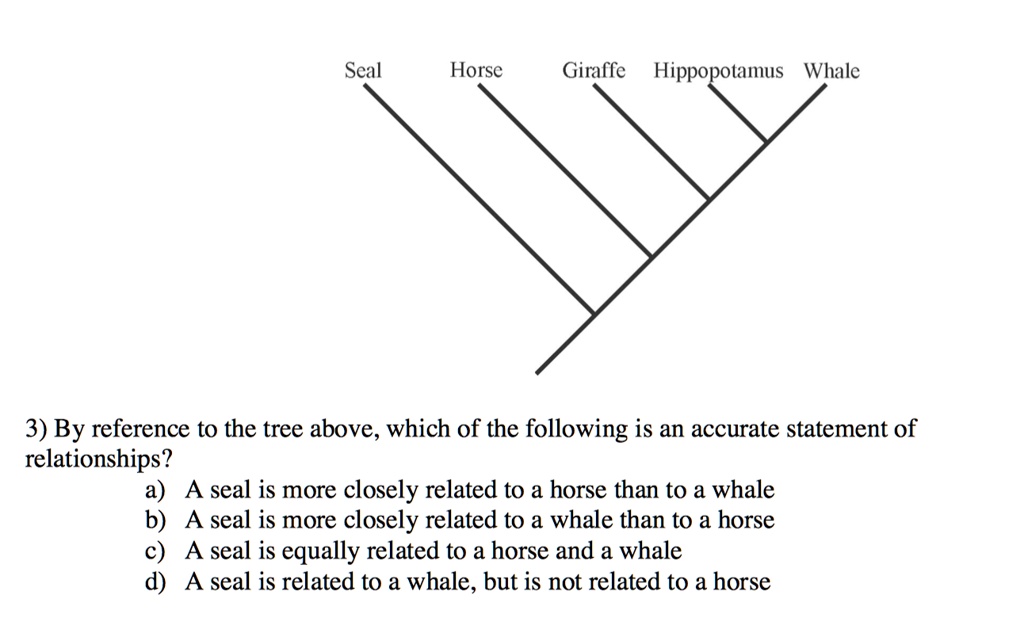 Seal Horse Giraffe Hippopotamus Whale

3) By reference to the tree above, which of the following is an accurate statement of relationships?
a) A seal is more closely related to a horse than to a whale
b) A seal is more closely related to a whale than to a horse
c) A seal is equally related to a horse and a whale
d) A seal is related to a whale, but is not related to a horse